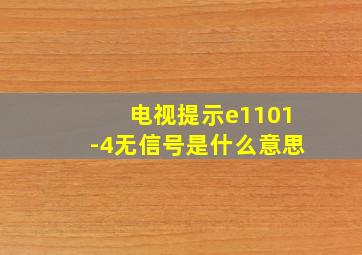 电视提示e1101-4无信号是什么意思